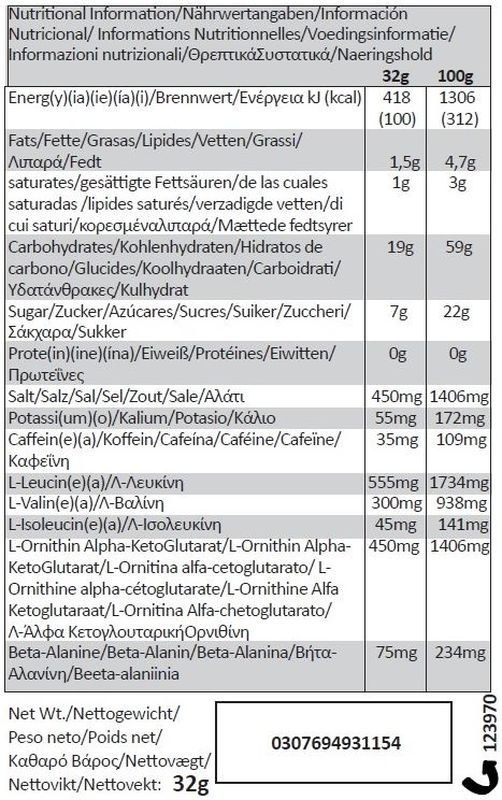 Nutritional Information/Nährwertangaben/Información Nutricional/ Informations Nutritionnelles/Voedingsinformatie/ Informazioni nutrizionali/ΘρεπτικάΣυστατικά/Naeringshold

| | 32g | 100g |
|---|---|---|
| Energ(y)(ia)(ie)(ía)(i)/Brennwert/Ενέργεια kJ (kcal) | 418 (100) | 1306 (312) |
| Fats/Fette/Grasas/Lipides/Vetten/Grassi/ Λιπαρά/Fedt | 1,5g | 4,7g |
| saturates/gesättigte Fettsäuren/de las cuales saturadas /lipides saturés/verzadigde vetten/di cui saturi/κορεσμέναλιπαρά/Mættede fedtsyrer | 1g | 3g |
| Carbohydrates/Kohlenhydraten/Hidratos de carbono/Glucides/Koolhydraaten/Carboidrati/ Υδατάνθρακες/Kulhydrat | 19g | 59g |
| Sugar/Zucker/Azúcares/Sucres/Suiker/Zuccheri/ Σάκχαρα/Sukker | 7g | 22g |
| Prote(in)(ine)(ína)/Eiweiß/Protéines/Eiwitten/ Πρωτεΐνες | 0g | 0g |
| Salt/Salz/Sal/Sel/Zout/Sale/Αλάτι | 450mg | 1406mg |
| Potassi(um)(o)/Kalium/Potasio/Κάλιο | 55mg | 172mg |
| Caffein(e)(a)/Koffein/Cafeína/Caféine/Cafeïne/ Καφεΐνη | 35mg | 109mg |
| L-Leucin(e)(a)/Λ-Λευκίνη | 555mg | 1734mg |
| L-Valin(e)(a)/Λ-Βαλίνη | 300mg | 938mg |
| L-Isoleucin(e)(a)/Λ-Ισολευκίνη | 45mg | 141mg |
| L-Ornithin Alpha-KetoGlutarat/L-Ornithin Alpha-KetoGlutarat/L-Ornitina alfa-cetoglutarato/ L-Ornithine alpha-cétoglutarate/L-Ornithine Alfa Ketoglutaraat/L-Ornitina Alfa-chetoglutarato/ Λ-Άλφα ΚετογλουταρικήΟρνιθίνη | 450mg | 1406mg |
| Beta-Alanine/Beta-Alanin/Beta-Alanina/Βήτα-Αλανίνη/Beeta-alaniinia | 75mg | 234mg |

Net Wt./Nettogewicht/ Peso neto/Poids net/ Καθαρό Βάρος/Nettovægt/ Nettovikt/Nettovekt: 32g

0307694931154

123970